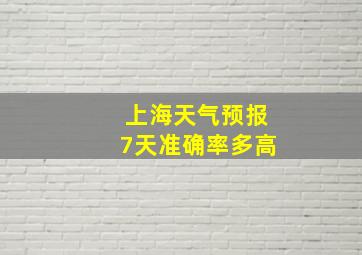 上海天气预报
7天准确率多高